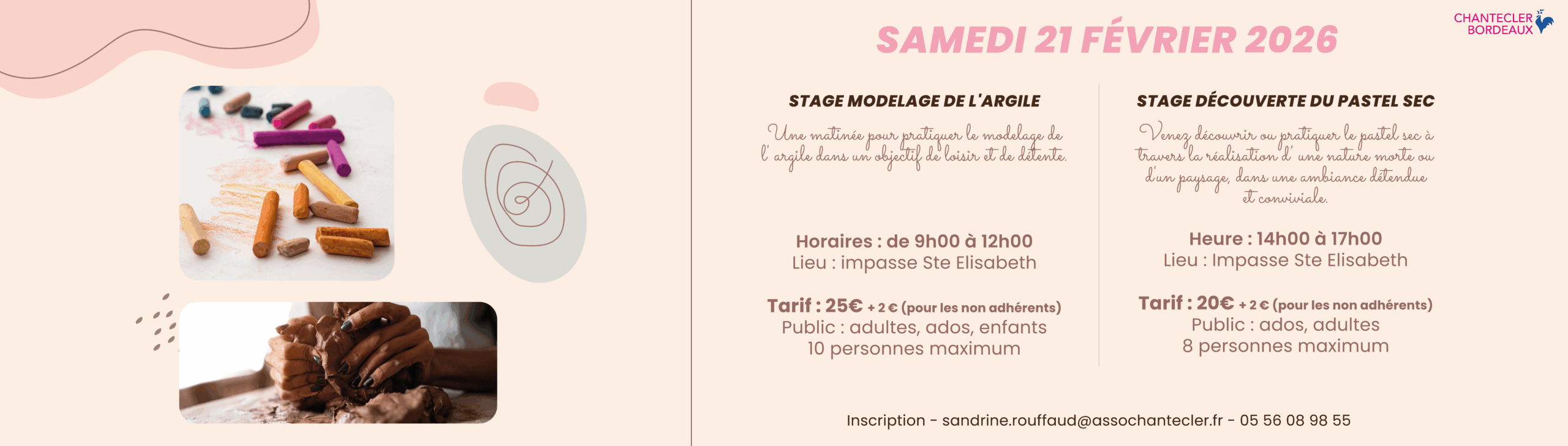 CHANTECLER
BORDEAUX

SAMEDI 21 FÉVRIER 2026

STAGE MODELAGE DE L'ARGILE

Une matinée pour pratiquer le modelage de l' argile dans un objectif de loisir et de détente.

Horaires : de 9h00 à 12h00
Lieu : impasse Ste Elisabeth

Tarif : 25€ + 2 € (pour les non adhérents)
Public : adultes, ados, enfants
10 personnes maximum

STAGE DÉCOUVERTE DU PASTEL SEC

Venez découvrir ou pratiquer le pastel sec à travers la réalisation d' une nature morte ou d'un paysage, dans une ambiance détendue et conviviale.

Heure : 14h00 à 17h00
Lieu : Impasse Ste Elisabeth

Tarif : 20€ + 2 € (pour les non adhérents)
Public : ados, adultes
8 personnes maximum

Inscription - sandrine.rouffaud@assochantecler.fr - 05 56 08 98 55